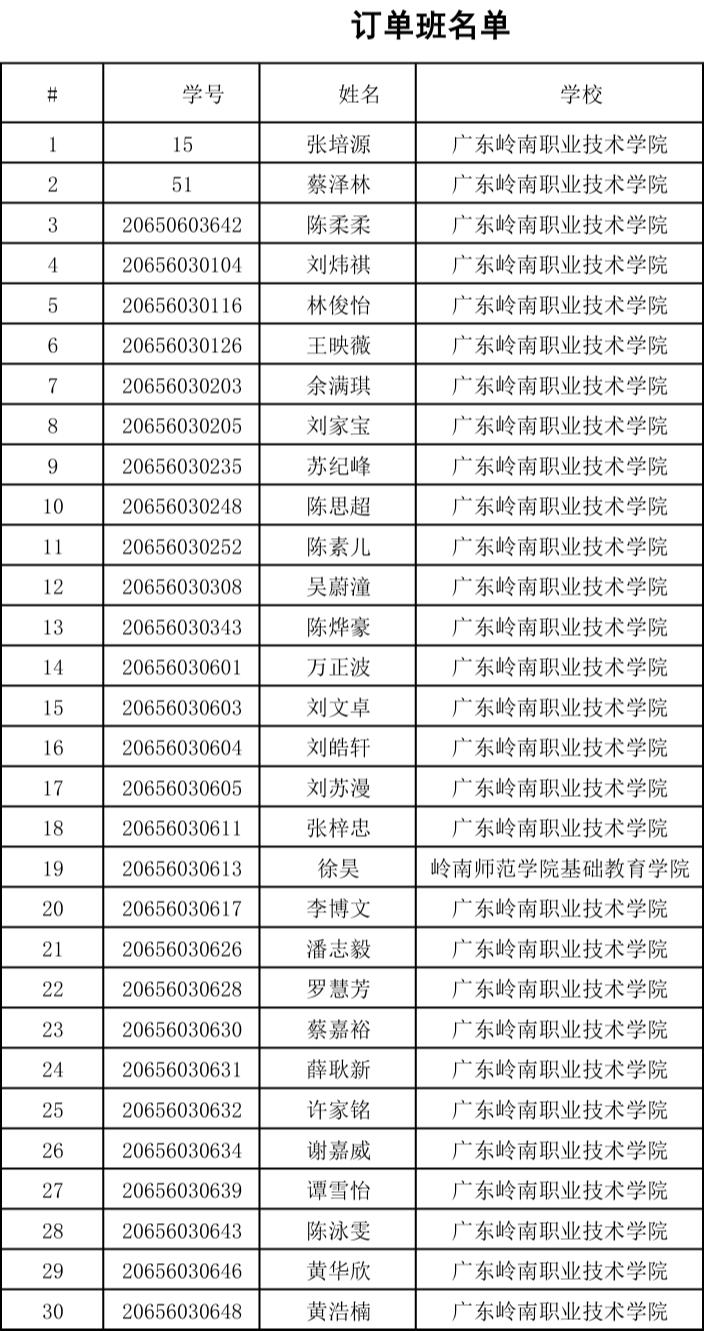 订单班名单

| # | 学号 | 姓名 | 学校 |
|---|---|---|---|
| 1 | 15 | 张培源 | 广东岭南职业技术学院 |
| 2 | 51 | 蔡泽林 | 广东岭南职业技术学院 |
| 3 | 20650603642 | 陈柔柔 | 广东岭南职业技术学院 |
| 4 | 20656030104 | 刘炜祺 | 广东岭南职业技术学院 |
| 5 | 20656030116 | 林俊怡 | 广东岭南职业技术学院 |
| 6 | 20656030126 | 王映薇 | 广东岭南职业技术学院 |
| 7 | 20656030203 | 余满琪 | 广东岭南职业技术学院 |
| 8 | 20656030205 | 刘家宝 | 广东岭南职业技术学院 |
| 9 | 20656030235 | 苏纪峰 | 广东岭南职业技术学院 |
| 10 | 20656030248 | 陈思超 | 广东岭南职业技术学院 |
| 11 | 20656030252 | 陈素儿 | 广东岭南职业技术学院 |
| 12 | 20656030308 | 吴蔚潼 | 广东岭南职业技术学院 |
| 13 | 20656030343 | 陈烨豪 | 广东岭南职业技术学院 |
| 14 | 20656030601 | 万正波 | 广东岭南职业技术学院 |
| 15 | 20656030603 | 刘文卓 | 广东岭南职业技术学院 |
| 16 | 20656030604 | 刘皓轩 | 广东岭南职业技术学院 |
| 17 | 20656030605 | 刘苏漫 | 广东岭南职业技术学院 |
| 18 | 20656030611 | 张梓忠 | 广东岭南职业技术学院 |
| 19 | 20656030613 | 徐昊 | 岭南师范学院基础教育学院 |
| 20 | 20656030617 | 李博文 | 广东岭南职业技术学院 |
| 21 | 20656030626 | 潘志毅 | 广东岭南职业技术学院 |
| 22 | 20656030628 | 罗慧芳 | 广东岭南职业技术学院 |
| 23 | 20656030630 | 蔡嘉裕 | 广东岭南职业技术学院 |
| 24 | 20656030631 | 薛耿新 | 广东岭南职业技术学院 |
| 25 | 20656030632 | 许家铭 | 广东岭南职业技术学院 |
| 26 | 20656030634 | 谢嘉威 | 广东岭南职业技术学院 |
| 27 | 20656030639 | 谭雪怡 | 广东岭南职业技术学院 |
| 28 | 20656030643 | 陈泳雯 | 广东岭南职业技术学院 |
| 29 | 20656030646 | 黄华欣 | 广东岭南职业技术学院 |
| 30 | 20656030648 | 黄浩楠 | 广东岭南职业技术学院 |